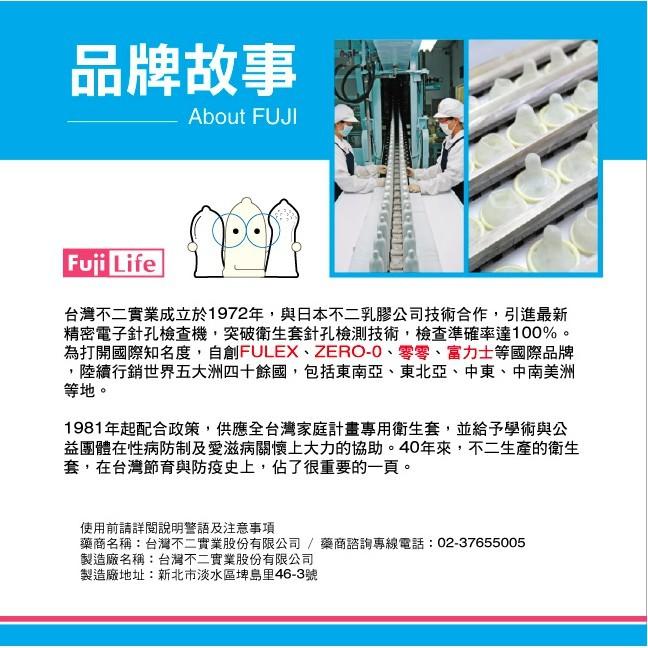 品牌故事

About FUJI

Fuji Life

台灣不二實業成立於1972年，與日本不二乳膠公司技術合作，引進最新精密電子針孔檢查機，突破衛生套針孔檢測技術，檢查準確率達100%。為打開國際知名度，自創FULEX、ZERO-0、零零、富力士等國際品牌，陸續行銷世界五大洲四十餘國，包括東南亞、東北亞、中東、中南美洲等地。

1981年起配合政策，供應全台灣家庭計畫專用衛生套，並給予學術與公益團體在性病防制及愛滋病關懷上大力的協助。40年來，不二生產的衛生套，在台灣節育與防疫史上，佔了很重要的一頁。

使用前請詳閱說明警語及注意事項
藥商名稱：台灣不二實業股份有限公司 / 藥商諮詢專線電話：02-37655005
製造廠名稱：台灣不二實業股份有限公司
製造廠地址：新北市淡水區埤島里46-3號